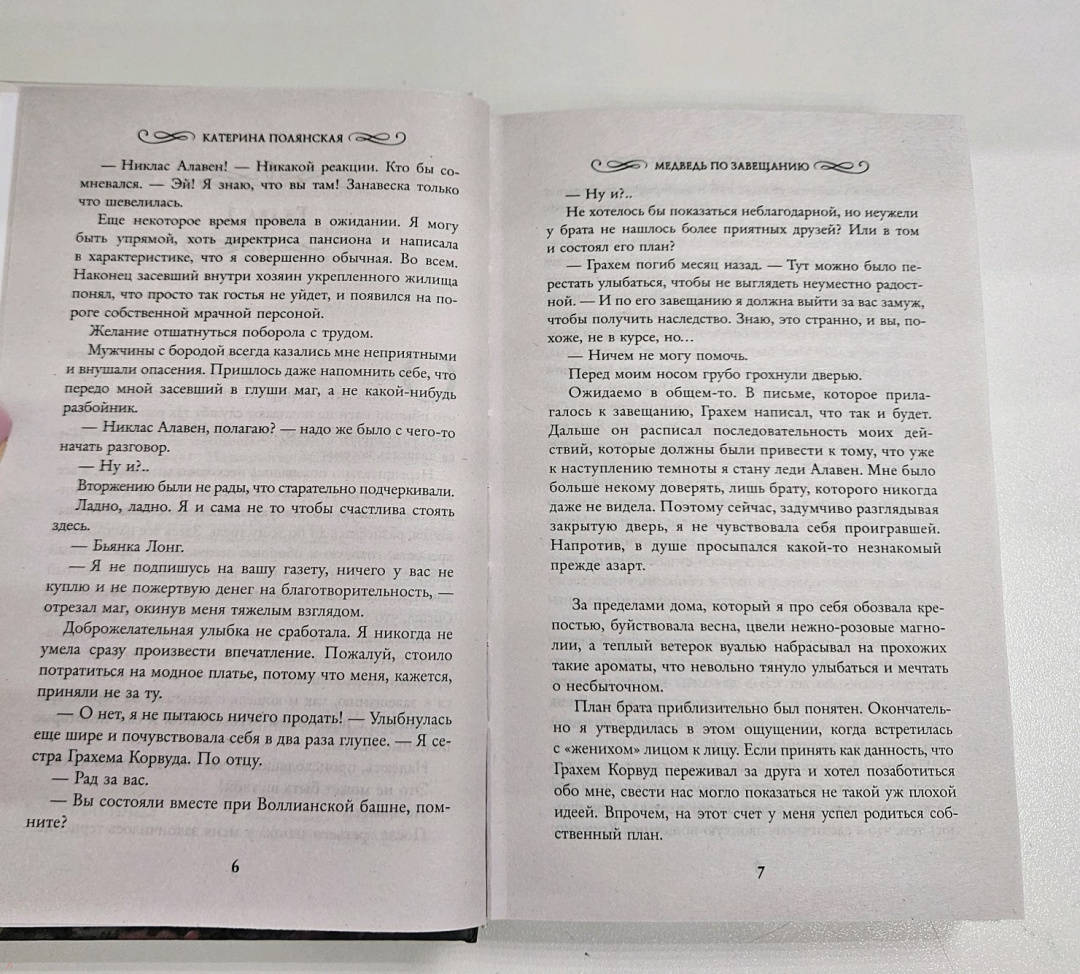 КАТЕРИНА ПОЛЯНСКАЯ

— Никлас Алавен! — Никакой реакции. Кто бы сомневался. — Эй! Я знаю, что вы там! Занавеска только что шевелилась.

Еще некоторое время провела в ожидании. Я могу быть упрямой, хоть директриса пансиона и написала в характеристике, что я совершенно обычная. Во всем. Наконец засевший внутри хозяин укрепленного жилища понял, что просто так гостья не уйдет, и появился на пороге собственной мрачной персоной.

Желание отшатнуться поборола с трудом.

Мужчины с бородой всегда казались мне неприятными и внушали опасения. Пришлось даже напомнить себе, что передо мной засевший в глуши маг, а не какой-нибудь разбойник.

— Никлас Алавен, полагаю? — надо же было с чего-то начать разговор.

— Ну и?..

Вторжению были не рады, что старательно подчеркивали.

Ладно, ладно. Я и сама не то чтобы счастлива стоять здесь.

— Бьянка Лонг.

— Я не подпишусь на вашу газету, ничего у вас не куплю и не пожертвую денег на благотворительность, — отрезал маг, окинув меня тяжелым взглядом.

Доброжелательная улыбка не сработала. Я никогда не умела сразу произвести впечатление. Пожалуй, стоило потратиться на модное платье, потому что меня, кажется, приняли не за ту.

— О нет, я не пытаюсь ничего продать! — Улыбнулась еще шире и почувствовала себя в два раза глупее. — Я сестра Грахема Корвуда. По отцу.

— Рад за вас.

— Вы состояли вместе при Воллианской башне, помните?

6

МЕДВЕДЬ ПО ЗАВЕЩАНИЮ

— Ну и?..

Не хотелось бы показаться неблагодарной, но неужели у брата не нашлось более приятных друзей? Или в том и состоял его план?

— Грахем погиб месяц назад. — Тут можно было перестать улыбаться, чтобы не выглядеть неуместно радостной. — И по его завещанию я должна выйти за вас замуж, чтобы получить наследство. Знаю, это странно, и вы, похоже, не в курсе, но…

— Ничем не могу помочь.

Перед моим носом грубо грохнули дверью.

Ожидаемо в общем-то. В письме, которое прилагалось к завещанию, Грахем написал, что так и будет. Дальше он расписал последовательность моих действий, которые должны были привести к тому, что уже к наступлению темноты я стану леди Алавен. Мне было больше некому доверять, лишь брату, которого никогда даже не видела. Поэтому сейчас, задумчиво разглядывая закрытую дверь, я не чувствовала себя проигравшей. Напротив, в душе просыпался какой-то незнакомый прежде азарт.

За пределами дома, который я про себя обозвала крепостью, буйствовала весна, цвели нежно-розовые магнолии, а теплый ветерок вуалью набрасывал на прохожих такие ароматы, что невольно тянуло улыбаться и мечтать о несбыточном.

План брата приблизительно был понятен. Окончательно я утвердилась в этом ощущении, когда встретилась с «женихом» лицом к лицу. Если принять как данность, что Грахем Корвуд переживал за друга и хотел позаботиться обо мне, свести нас могло показаться не такой уж плохой идеей. Впрочем, на этот счет у меня успел родиться собственный план.

7